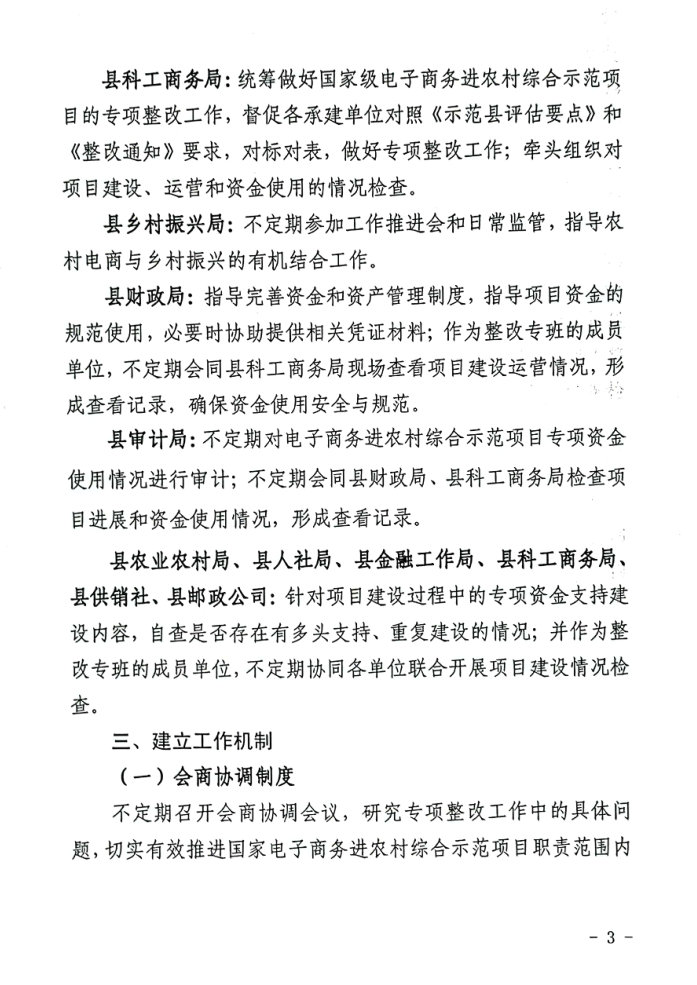 县科工商务局：统筹做好国家级电子商务进农村综合示范项目的专项整改工作，督促各承建单位对照《示范县评估要点》和《整改通知》要求，对标对表，做好专项整改工作；牵头组织对项目建设、运营和资金使用的情况检查。

县乡村振兴局：不定期参加工作推进会和日常监管，指导农村电商与乡村振兴的有机结合工作。

县财政局：指导完善资金和资产管理制度，指导项目资金的规范使用，必要时协助提供相关凭证材料；作为整改专班的成员单位，不定期会同县科工商务局现场查看项目建设运营情况，形成查看记录，确保资金使用安全与规范。

县审计局：不定期对电子商务进农村综合示范项目专项资金使用情况进行审计；不定期会同县财政局、县科工商务局检查项目进展和资金使用情况，形成查看记录。

县农业农村局、县人社局、县金融工作局、县科工商务局、县供销社、县邮政公司：针对项目建设过程中的专项资金支持建设内容，自查是否存在有多头支持、重复建设的情况；并作为整改专班的成员单位，不定期协同各单位联合开展项目建设情况检查。

三、建立工作机制

（一）会商协调制度

不定期召开会商协调会议，研究专项整改工作中的具体问题，切实有效推进国家电子商务进农村综合示范项目职责范围内

- 3 -